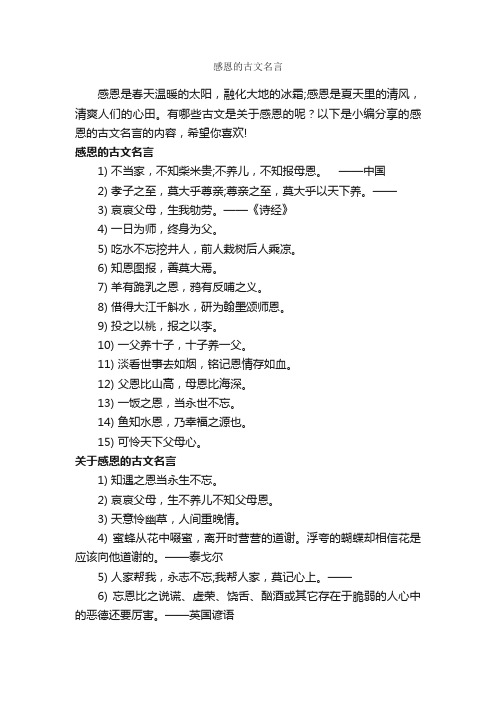 感恩的古文名言

感恩是春天温暖的太阳，融化大地的冰霜;感恩是夏天里的清风，清爽人们的心田。有哪些古文是关于感恩的呢？以下是小编分享的感恩的古文名言的内容，希望你喜欢!

感恩的古文名言

1) 不当家，不知柴米贵;不养儿，不知报母恩。 ——中国

2) 孝子之至，莫大乎尊亲;尊亲之至，莫大乎以天下养。——

3) 哀哀父母，生我劬劳。——《诗经》

4) 一日为师，终身为父。

5) 吃水不忘挖井人，前人栽树后人乘凉。

6) 知恩图报，善莫大焉。

7) 羊有跪乳之恩，鸦有反哺之义。

8) 借得大江千斛水，研为翰墨颂师恩。

9) 投之以桃，报之以李。

10) 一父养十子，十子养一父。

11) 淡看世事去如烟，铭记恩情存如血。

12) 父恩比山高，母恩比海深。

13) 一饭之恩，当永世不忘。

14) 鱼知水恩，乃幸福之源也。

15) 可怜天下父母心。

关于感恩的古文名言

1) 知遇之恩当永生不忘。

2) 哀哀父母，生不养儿不知父母恩。

3) 天意怜幽草，人间重晚情。

4) 蜜蜂从花中啜蜜，离开时营营的道谢。浮夸的蝴蝶却相信花是应该向他道谢的。——泰戈尔

5) 人家帮我，永志不忘;我帮人家，莫记心上。——

6) 忘恩比之说谎、虚荣、饶舌、酗酒或其它存在于脆弱的人心中的恶德还要厉害。——英国谚语